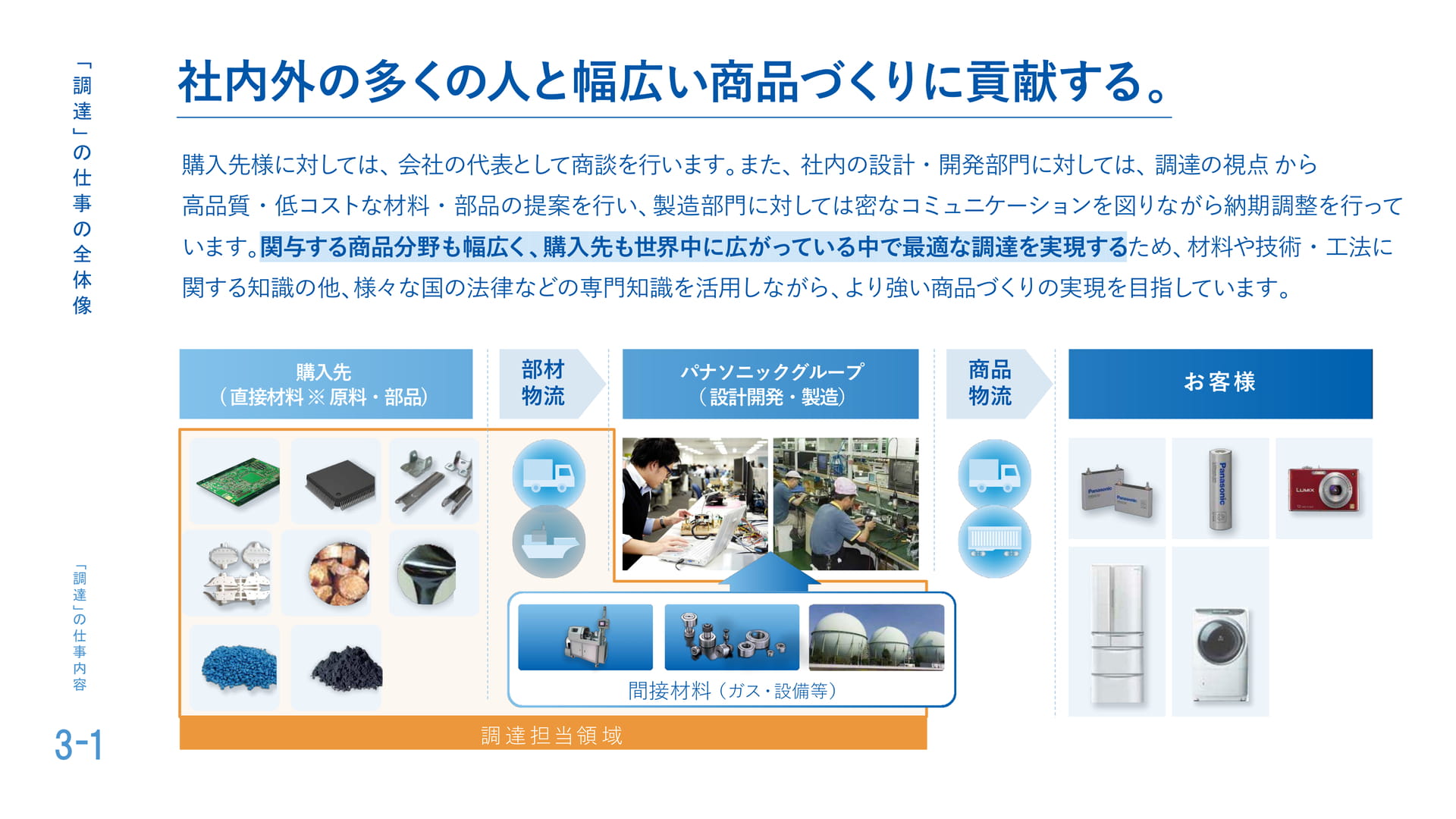 「調達」の仕事の全体像

社内外の多くの人と幅広い商品づくりに貢献する。

購入先様に対しては、会社の代表として商談を行います。また、社内の設計・開発部門に対しては、調達の視点から高品質・低コストな材料・部品の提案を行い、製造部門に対しては密なコミュニケーションを図りながら納期調整を行っています。関与する商品分野も幅広く、購入先も世界中に広がっている中で最適な調達を実現するため、材料や技術・工法に関する知識の他、様々な国の法律などの専門知識を活用しながら、より強い商品づくりの実現を目指しています。

購入先
（直接材料※原料・部品）

部材
物流

パナソニックグループ
（設計開発・製造）

商品
物流

お客様

間接材料（ガス・設備等）

調達担当領域

「調達」の仕事内容

3-1